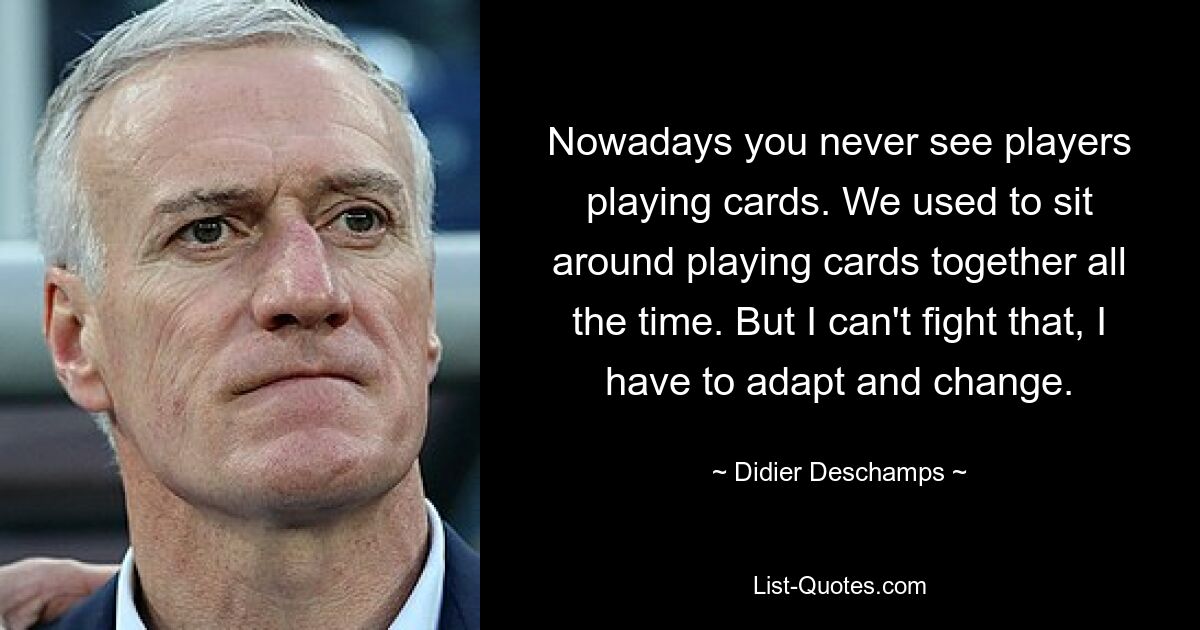 Nowadays you never see players playing cards. We used to sit around playing cards together all the time. But I can't fight that, I have to adapt and change.

~ Didier Deschamps ~

List-Quotes.com